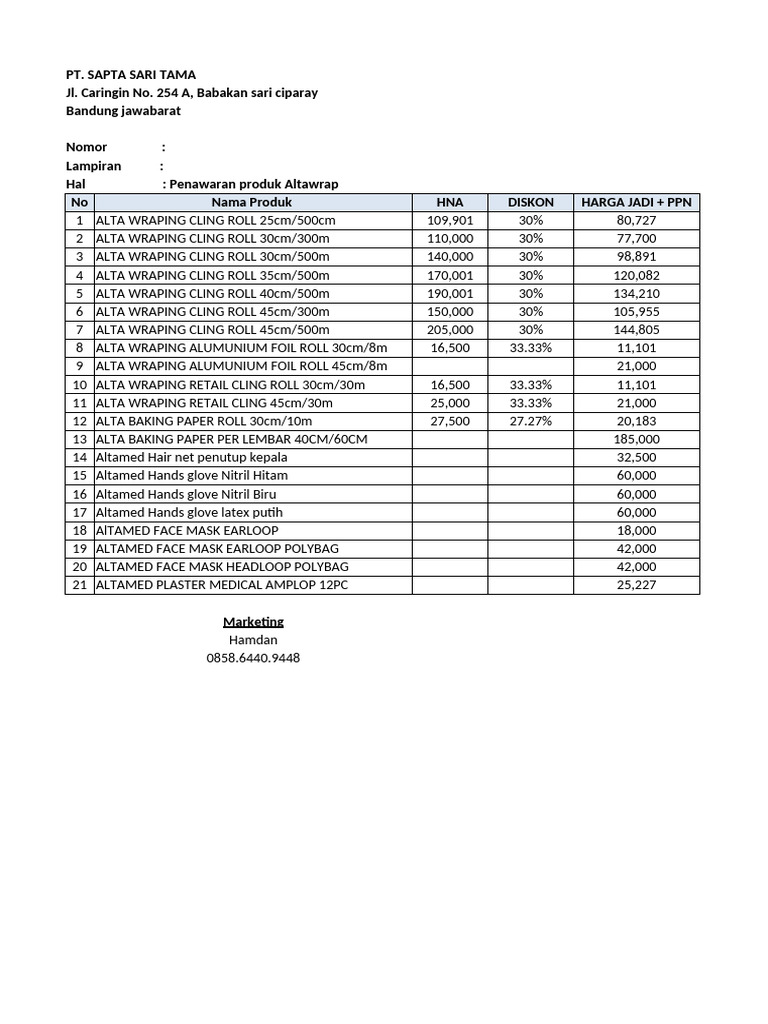 PT. SAPTA SARI TAMA
Jl. Caringin No. 254 A, Babakan sari ciparay
Bandung jawabarat

Nomor :
Lampiran :
Hal : Penawaran produk Altawrap

| No | Nama Produk | HNA | DISKON | HARGA JADI + PPN |
|---|---|---|---|---|
| 1 | ALTA WRAPING CLING ROLL 25cm/500cm | 109,901 | 30% | 80,727 |
| 2 | ALTA WRAPING CLING ROLL 30cm/300m | 110,000 | 30% | 77,700 |
| 3 | ALTA WRAPING CLING ROLL 30cm/500m | 140,000 | 30% | 98,891 |
| 4 | ALTA WRAPING CLING ROLL 35cm/500m | 170,001 | 30% | 120,082 |
| 5 | ALTA WRAPING CLING ROLL 40cm/500m | 190,001 | 30% | 134,210 |
| 6 | ALTA WRAPING CLING ROLL 45cm/300m | 150,000 | 30% | 105,955 |
| 7 | ALTA WRAPING CLING ROLL 45cm/500m | 205,000 | 30% | 144,805 |
| 8 | ALTA WRAPING ALUMUNIUM FOIL ROLL 30cm/8m | 16,500 | 33.33% | 11,101 |
| 9 | ALTA WRAPING ALUMUNIUM FOIL ROLL 45cm/8m | | | 21,000 |
| 10 | ALTA WRAPING RETAIL CLING ROLL 30cm/30m | 16,500 | 33.33% | 11,101 |
| 11 | ALTA WRAPING RETAIL CLING 45cm/30m | 25,000 | 33.33% | 21,000 |
| 12 | ALTA BAKING PAPER ROLL 30cm/10m | 27,500 | 27.27% | 20,183 |
| 13 | ALTA BAKING PAPER PER LEMBAR 40CM/60CM | | | 185,000 |
| 14 | Altamed Hair net penutup kepala | | | 32,500 |
| 15 | Altamed Hands glove Nitril Hitam | | | 60,000 |
| 16 | Altamed Hands glove Nitril Biru | | | 60,000 |
| 17 | Altamed Hands glove latex putih | | | 60,000 |
| 18 | AlTAMED FACE MASK EARLOOP | | | 18,000 |
| 19 | ALTAMED FACE MASK EARLOOP POLYBAG | | | 42,000 |
| 20 | ALTAMED FACE MASK HEADLOOP POLYBAG | | | 42,000 |
| 21 | ALTAMED PLASTER MEDICAL AMPLOP 12PC | | | 25,227 |

Marketing
Hamdan
0858.6440.9448